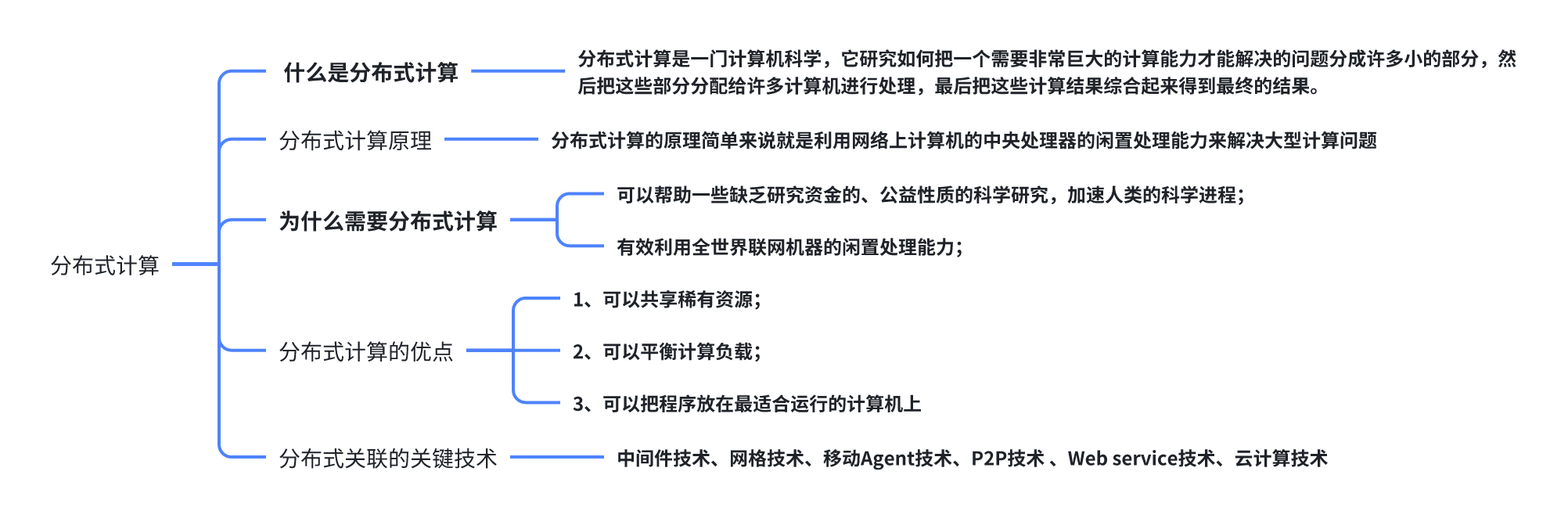 分布式计算

什么是分布式计算

分布式计算是一门计算机科学，它研究如何把一个需要非常巨大的计算能力才能解决的问题分成许多小的部分，然后把这些部分分配给许多计算机进行处理，最后把这些计算结果综合起来得到最终的结果。

分布式计算原理

分布式计算的原理简单来说就是利用网络上计算机的中央处理器的闲置处理能力来解决大型计算问题

为什么需要分布式计算

可以帮助一些缺乏研究资金的、公益性质的科学研究，加速人类的科学进程；

有效利用全世界联网机器的闲置处理能力；

分布式计算的优点

1、可以共享稀有资源；

2、可以平衡计算负载；

3、可以把程序放在最适合运行的计算机上

分布式关联的关键技术

中间件技术、网格技术、移动Agent技术、P2P技术 、Web service技术、云计算技术